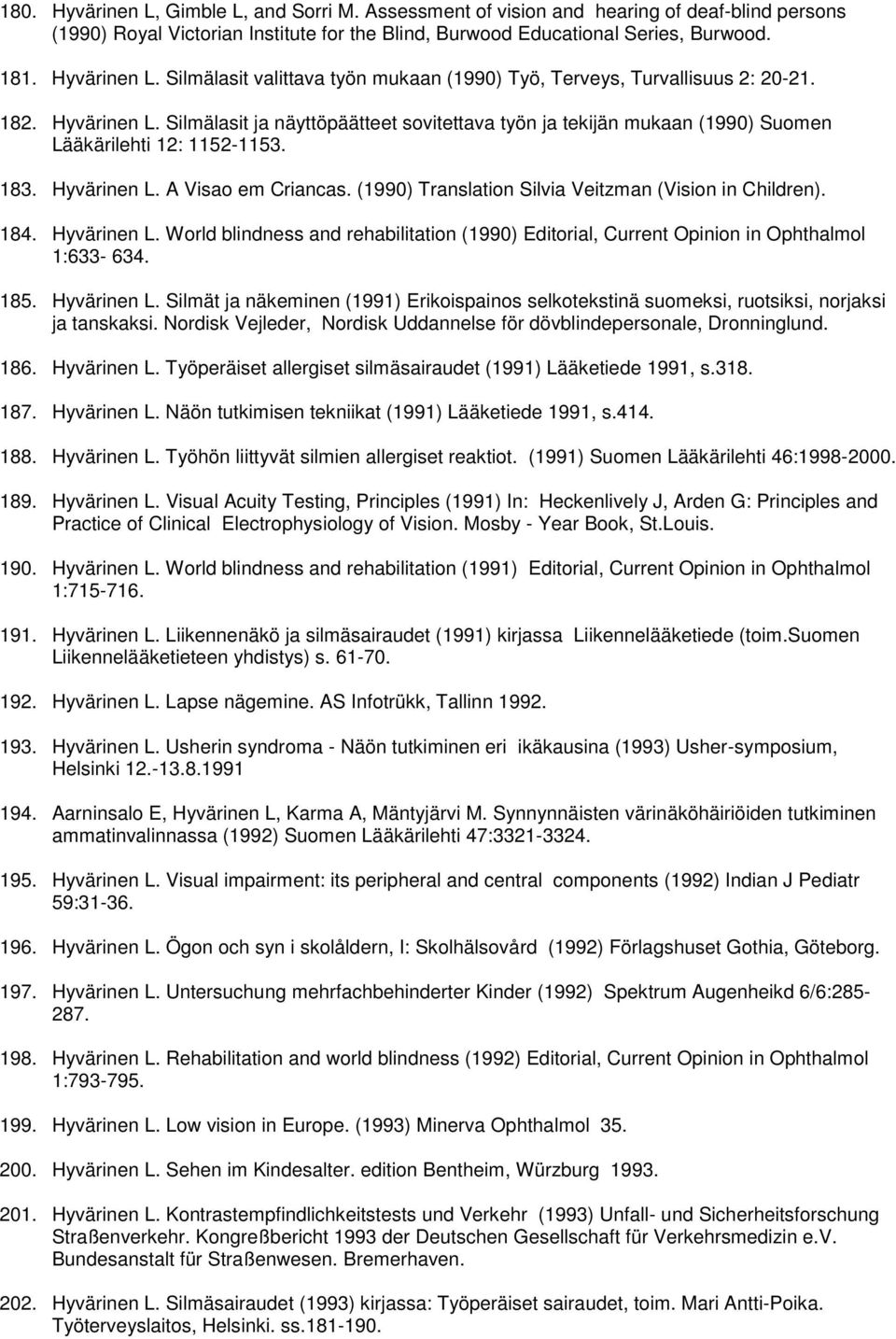 180. Hyvärinen L, Gimble L, and Sorri M. Assessment of vision and hearing of deaf-blind persons (1990) Royal Victorian Institute for the Blind, Burwood Educational Series, Burwood.

181. Hyvärinen L. Silmälasit valittava työn mukaan (1990) Työ, Terveys, Turvallisuus 2: 20-21.

182. Hyvärinen L. Silmälasit ja näyttöpäätteet sovitettava työn ja tekijän mukaan (1990) Suomen Lääkärilehti 12: 1152-1153.

183. Hyvärinen L. A Visao em Criancas. (1990) Translation Silvia Veitzman (Vision in Children).

184. Hyvärinen L. World blindness and rehabilitation (1990) Editorial, Current Opinion in Ophthalmol 1:633- 634.

185. Hyvärinen L. Silmät ja näkeminen (1991) Erikoispainos selkotekstinä suomeksi, ruotsiksi, norjaksi ja tanskaksi. Nordisk Vejleder, Nordisk Uddannelse för dövblindepersonale, Dronninglund.

186. Hyvärinen L. Työperäiset allergiset silmäsairaudet (1991) Lääketiede 1991, s.318.

187. Hyvärinen L. Näön tutkimisen tekniikat (1991) Lääketiede 1991, s.414.

188. Hyvärinen L. Työhön liittyvät silmien allergiset reaktiot. (1991) Suomen Lääkärilehti 46:1998-2000.

189. Hyvärinen L. Visual Acuity Testing, Principles (1991) In: Heckenlively J, Arden G: Principles and Practice of Clinical Electrophysiology of Vision. Mosby - Year Book, St.Louis.

190. Hyvärinen L. World blindness and rehabilitation (1991) Editorial, Current Opinion in Ophthalmol 1:715-716.

191. Hyvärinen L. Liikennenäkö ja silmäsairaudet (1991) kirjassa Liikennelääketiede (toim.Suomen Liikennelääketieteen yhdistys) s. 61-70.

192. Hyvärinen L. Lapse nägemine. AS Infotrükk, Tallinn 1992.

193. Hyvärinen L. Usherin syndroma - Näön tutkiminen eri ikäkausina (1993) Usher-symposium, Helsinki 12.-13.8.1991

194. Aarninsalo E, Hyvärinen L, Karma A, Mäntyjärvi M. Synnynnäisten värinäköhäiriöiden tutkiminen ammatinvalinnassa (1992) Suomen Lääkärilehti 47:3321-3324.

195. Hyvärinen L. Visual impairment: its peripheral and central components (1992) Indian J Pediatr 59:31-36.

196. Hyvärinen L. Ögon och syn i skolåldern, I: Skolhälsovård (1992) Förlagshuset Gothia, Göteborg.

197. Hyvärinen L. Untersuchung mehrfachbehinderter Kinder (1992) Spektrum Augenheikd 6/6:285-287.

198. Hyvärinen L. Rehabilitation and world blindness (1992) Editorial, Current Opinion in Ophthalmol 1:793-795.

199. Hyvärinen L. Low vision in Europe. (1993) Minerva Ophthalmol 35.

200. Hyvärinen L. Sehen im Kindesalter. edition Bentheim, Würzburg 1993.

201. Hyvärinen L. Kontrastempfindlichkeitstests und Verkehr (1993) Unfall- und Sicherheitsforschung Straßenverkehr. Kongreßbericht 1993 der Deutschen Gesellschaft für Verkehrsmedizin e.V. Bundesanstalt für Straßenwesen. Bremerhaven.

202. Hyvärinen L. Silmäsairaudet (1993) kirjassa: Työperäiset sairaudet, toim. Mari Antti-Poika. Työterveyslaitos, Helsinki. ss.181-190.